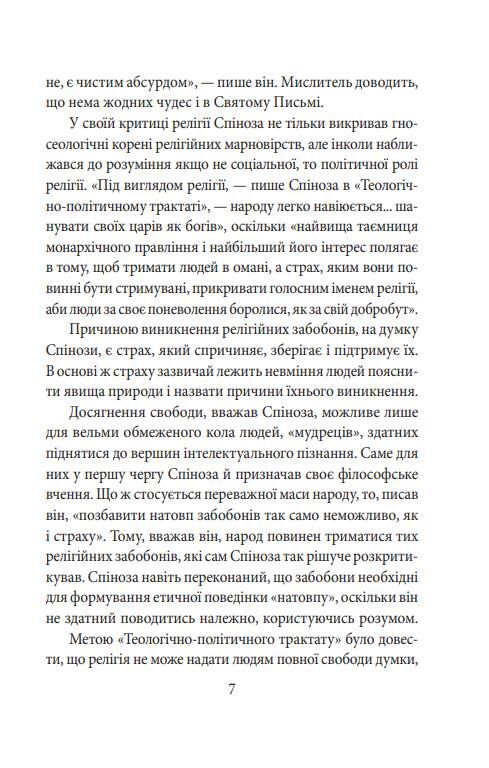 не, є чистим абсурдом», — пише він. Мислитель доводить, що нема жодних чудес і в Святому Письмі.

У своїй критиці релігії Спіноза не тільки викривав гносеологічні корені релігійних марновірств, але інколи наближався до розуміння якщо не соціальної, то політичної ролі релігії. «Під виглядом релігії, — пише Спіноза в «Теологічно-політичному трактаті», — народу легко навіюється... шанувати своїх царів як богів», оскільки «найвища таємниця монархічного правління і найбільший його інтерес полягає в тому, щоб тримати людей в омані, а страх, яким вони повинні бути стримувані, прикривати голосним іменем релігії, аби люди за своє поневолення боролися, як за свій добробут».

Причиною виникнення релігійних забобонів, на думку Спінози, є страх, який спричиняє, зберігає і підтримує їх. В основі ж страху зазвичай лежить невміння людей пояснити явища природи і назвати причини їхнього виникнення.

Досягнення свободи, вважав Спіноза, можливе лише для вельми обмеженого кола людей, «мудреців», здатних піднятися до вершин інтелектуального пізнання. Саме для них у першу чергу Спіноза й призначав своє філософське вчення. Що ж стосується переважної маси народу, то, писав він, «позбавити натовп забобонів так само неможливо, як і страху». Тому, вважав він, народ повинен триматися тих релігійних забобонів, які сам Спіноза так рішуче розкритикував. Спіноза навіть переконаний, що забобони необхідні для формування етичної поведінки «натовпу», оскільки він не здатний поводитись належно, користуючись розумом.

Метою «Теологічно-політичного трактату» було довести, що релігія не може надати людям повної свободи думки,

7